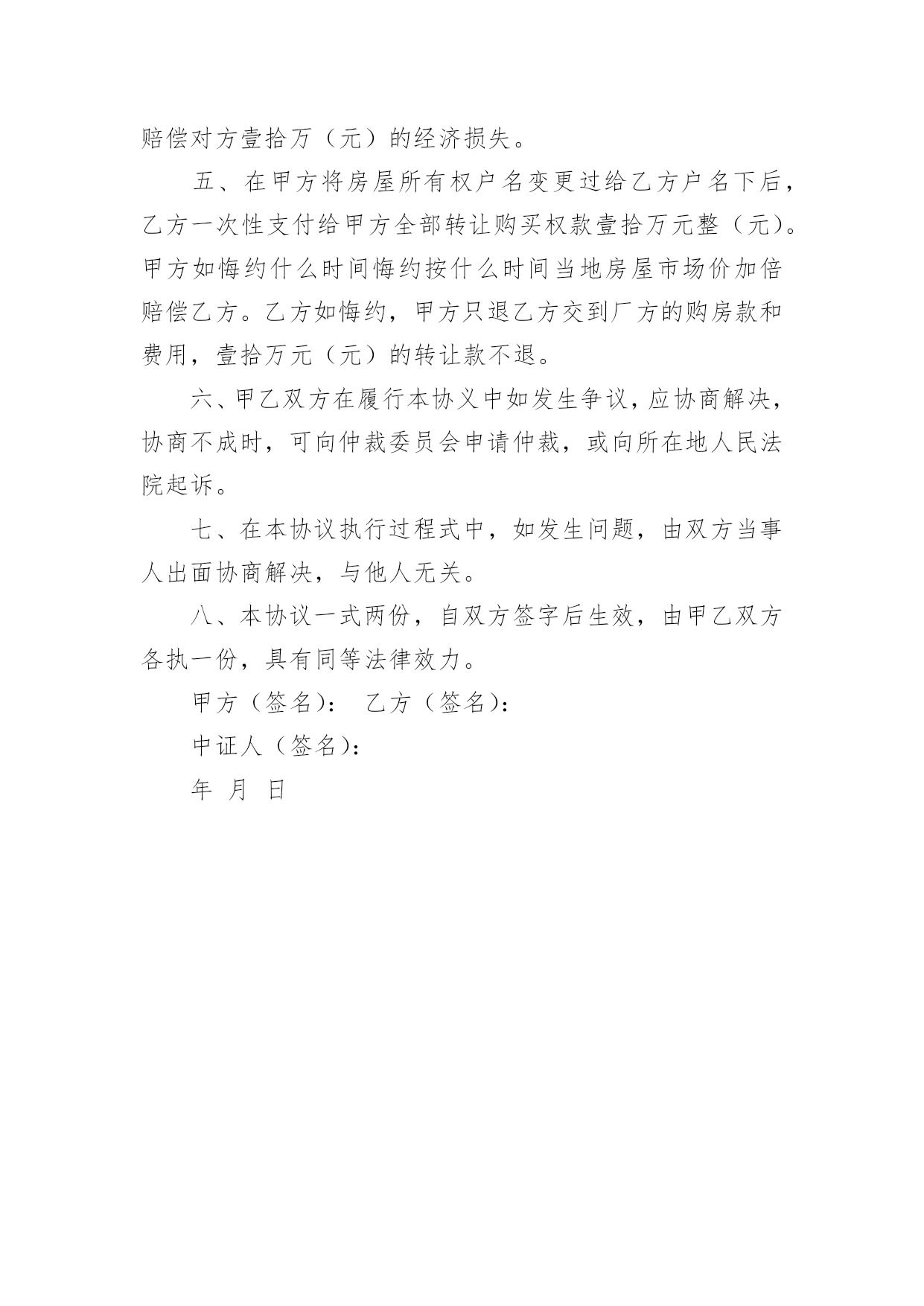 赔偿对方壹拾万（元）的经济损失。

五、在甲方将房屋所有权户名变更过给乙方户名下后，乙方一次性支付给甲方全部转让购买权款壹拾万元整（元）。甲方如悔约什么时间悔约按什么时间当地房屋市场价加倍赔偿乙方。乙方如悔约，甲方只退乙方交到厂方的购房款和费用，壹拾万元（元）的转让款不退。

六、甲乙双方在履行本协义中如发生争议，应协商解决，协商不成时，可向仲裁委员会申请仲裁，或向所在地人民法院起诉。

七、在本协议执行过程式中，如发生问题，由双方当事人出面协商解决，与他人无关。

八、本协议一式两份，自双方签字后生效，由甲乙双方各执一份，具有同等法律效力。

甲方（签名）： 乙方（签名）：

中证人（签名）：

年 月 日